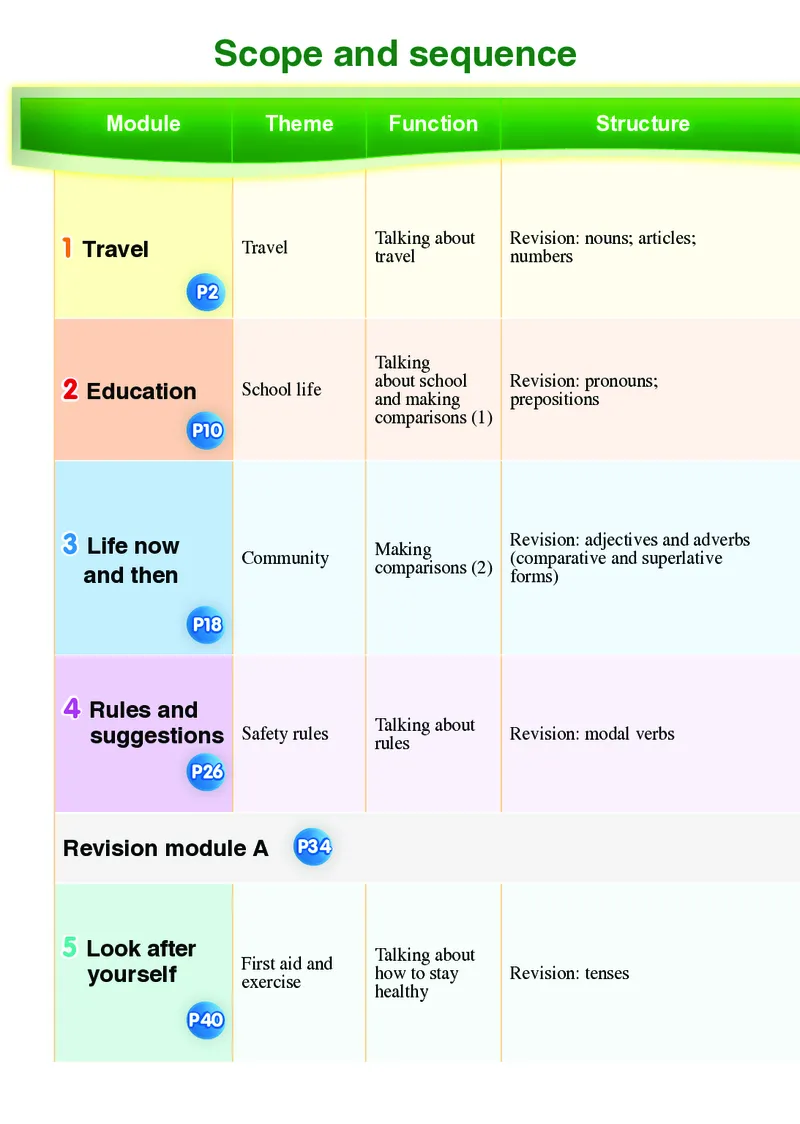 Scope and sequence

| Module | Theme | Function | Structure |
|---|---|---|---|
| 1 Travel P2 | Travel | Talking about travel | Revision: nouns; articles; numbers |
| 2 Education P10 | School life | Talking about school and making comparisons (1) | Revision: pronouns; prepositions |
| 3 Life now and then P18 | Community | Making comparisons (2) | Revision: adjectives and adverbs (comparative and superlative forms) |
| 4 Rules and suggestions P26 | Safety rules | Talking about rules | Revision: modal verbs |
| Revision module A P34 | | | |
| 5 Look after yourself P40 | First aid and exercise | Talking about how to stay healthy | Revision: tenses |